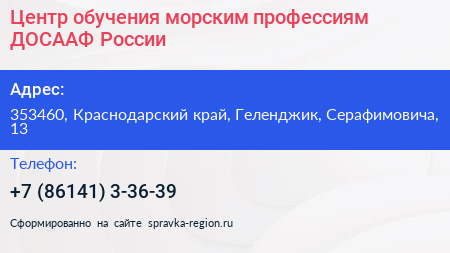 Центр обучения морским профессиям ДОСААФ России

Адрес:

353460, Краснодарский край, Геленджик, Серафимовича, 13

Телефон:

+7 (86141) 3-36-39

Сформированно на сайте spravka-region.ru